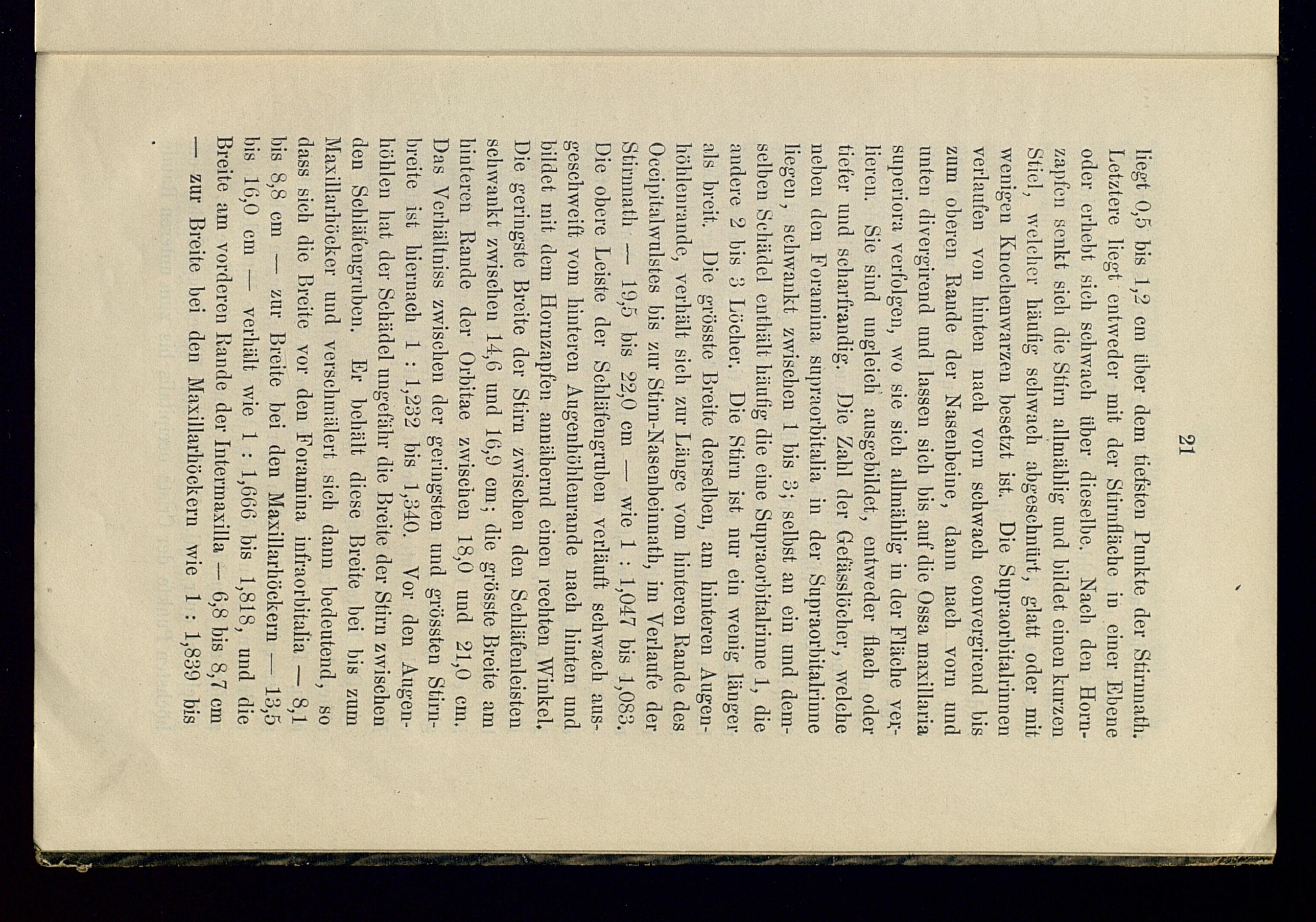 21

liegt 0,5 bis 1,2 cm über dem tiefsten Punkte der Stirnnath. Letztere liegt entweder mit der Stirnfläche in einer Ebene oder erhebt sich schwach über dieselbe. Nach den Hornzapfen senkt sich die Stirn allmählig und bildet einen kurzen Stiel, welcher häufig schwach abgeschnürt, glatt oder mit wenigen Knochenwarzen besetzt ist. Die Supraorbitalrinnen verlaufen von hinten nach vorn schwach convergirend bis zum oberen Rande der Nasenbeine, dann nach vorn und unten divergirend und lassen sich bis auf die Ossa maxillaria superiora verfolgen, wo sie sich allmählig in der Fläche verlieren. Sie sind ungleich ausgebildet, entweder flach oder tiefer und scharfrandig. Die Zahl der Gefässlöcher, welche neben den Foramina supraorbitalia in der Supraorbitalrinne liegen, schwankt zwischen 1 bis 3; selbst an ein und demselben Schädel enthält häufig die eine Supraorbitalrinne 1, die andere 2 bis 3 Löcher. Die Stirn ist nur ein wenig länger als breit. Die grösste Breite derselben, am hinteren Augenhöhlenrande, verhält sich zur Länge vom hinteren Rande des Occipitalwulstes bis zur Stirn-Nasenbeinnath, im Verlaufe der Stirnnath — 19,5 bis 22,0 cm — wie 1 : 1,047 bis 1,083. Die obere Leiste der Schläfengruben verläuft schwach ausgeschweift vom hinteren Augenhöhlenrande nach hinten und bildet mit dem Hornzapfen annähernd einen rechten Winkel. Die geringste Breite der Stirn zwischen den Schläfenleisten schwankt zwischen 14,6 und 16,9 cm; die grösste Breite am hinteren Rande der Orbitae zwischen 18,0 und 21,0 cm. Das Verhältniss zwischen der geringsten und grössten Stirnbreite ist hiernach 1 : 1,232 bis 1,340. Vor den Augenhöhlen hat der Schädel ungefähr die Breite der Stirn zwischen den Schläfengruben. Er behält diese Breite bei bis zum Maxillarhöcker und verschmälert sich dann bedeutend, so dass sich die Breite vor den Foramina infraorbitalia — 8,1 bis 8,8 cm — zur Breite bei den Maxillarhöckern — 13,5 bis 16,0 cm — verhält wie 1 : 1,666 bis 1,818, und die Breite am vorderen Rande der Intermaxilla — 6,8 bis 8,7 cm — zur Breite bei den Maxillarhöckern wie 1 : 1,839 bis